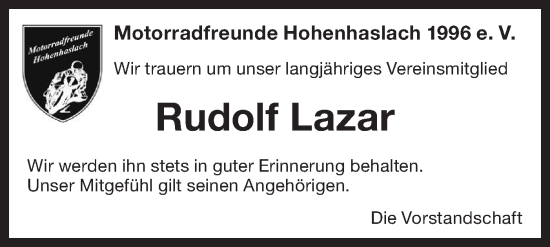 Motorradfreunde Hohenhaslach

Motorradfreunde Hohenhaslach 1996 e. V.

Wir trauern um unser langjähriges Vereinsmitglied

Rudolf Lazar

Wir werden ihn stets in guter Erinnerung behalten.
Unser Mitgefühl gilt seinen Angehörigen.

Die Vorstandschaft